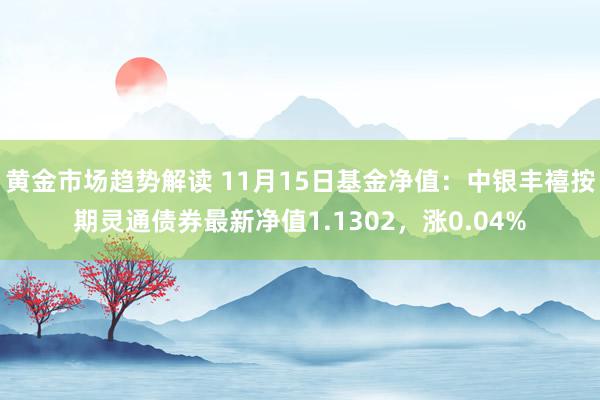 黄金市场趋势解读 11月15日基金净值：中银丰禧按期灵通债券最新净值1.1302，涨0.04%